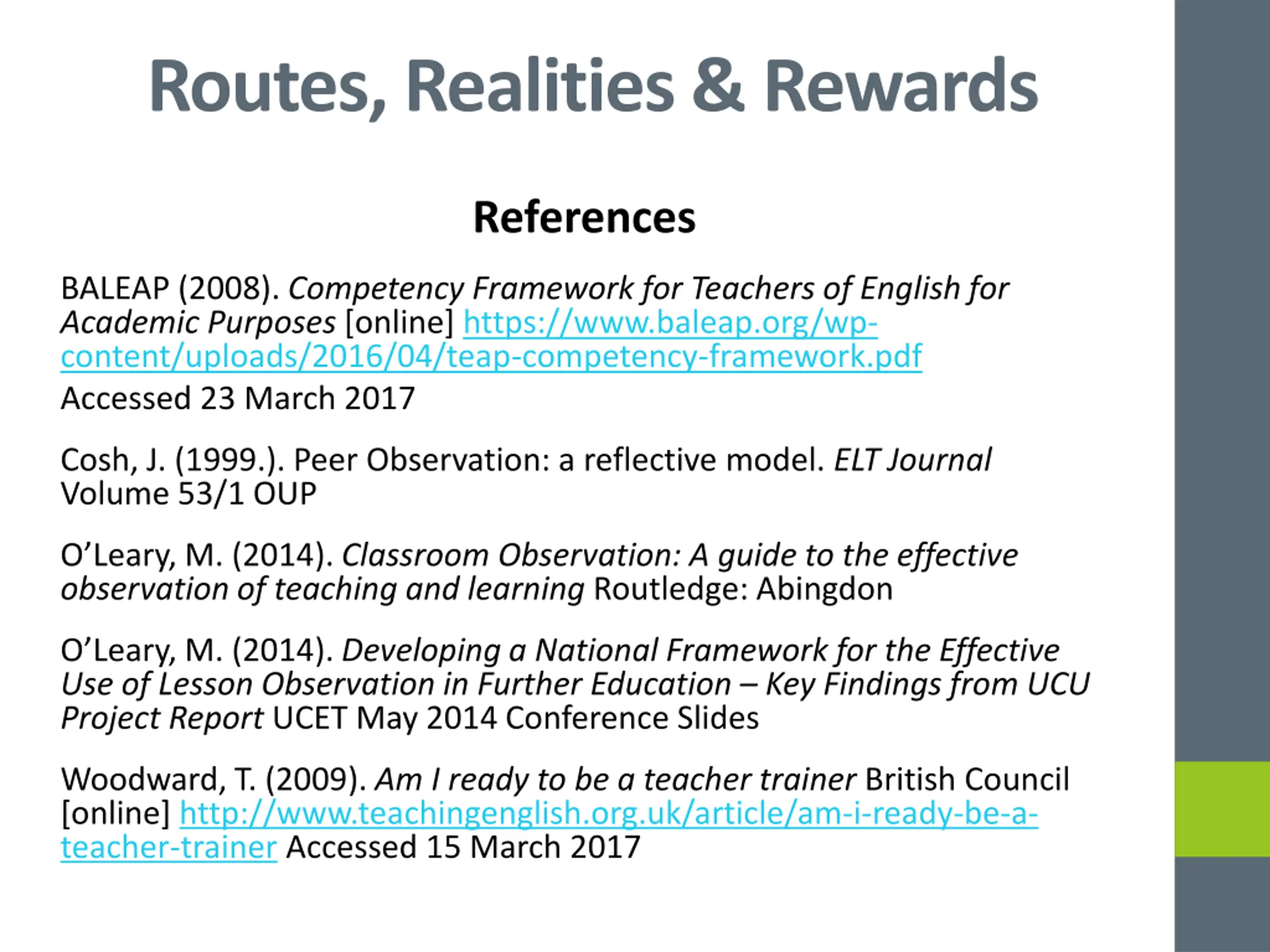 Routes, Realities & Rewards

References

BALEAP (2008). Competency Framework for Teachers of English for Academic Purposes [online] https://www.baleap.org/wp-content/uploads/2016/04/teap-competency-framework.pdf
Accessed 23 March 2017

Cosh, J. (1999.). Peer Observation: a reflective model. ELT Journal Volume 53/1 OUP

O'Leary, M. (2014). Classroom Observation: A guide to the effective observation of teaching and learning Routledge: Abingdon

O'Leary, M. (2014). Developing a National Framework for the Effective Use of Lesson Observation in Further Education – Key Findings from UCU Project Report UCET May 2014 Conference Slides

Woodward, T. (2009). Am I ready to be a teacher trainer British Council [online] http://www.teachingenglish.org.uk/article/am-i-ready-be-a-teacher-trainer Accessed 15 March 2017